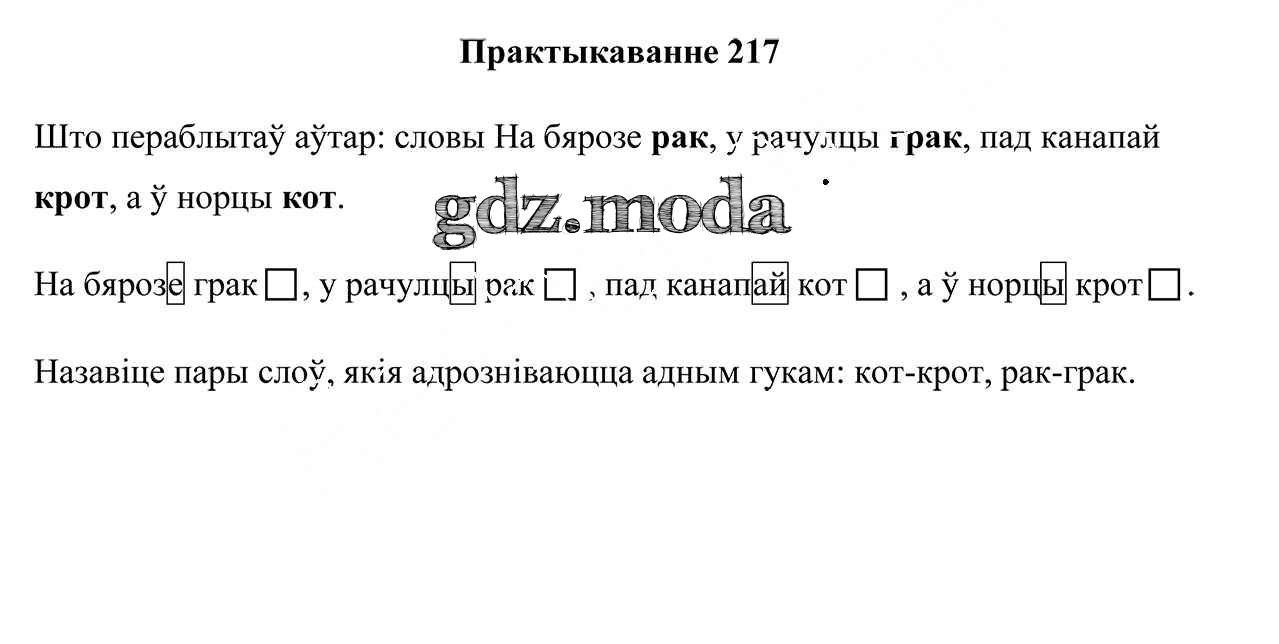 Практыкаванне 217

Што пераблытаў аўтар: словы На бярозе рак, у рачулцы грак, пад канапай крот, а ў норцы кот.

На бярозе грак ☐, у рачулцы рак ☐ , пад канапай кот ☐ , а ў норцы крот ☐.

Назавіце пары слоў, якія адрозніваюцца адным гукам: кот-крот, рак-грак.

gdz.moda